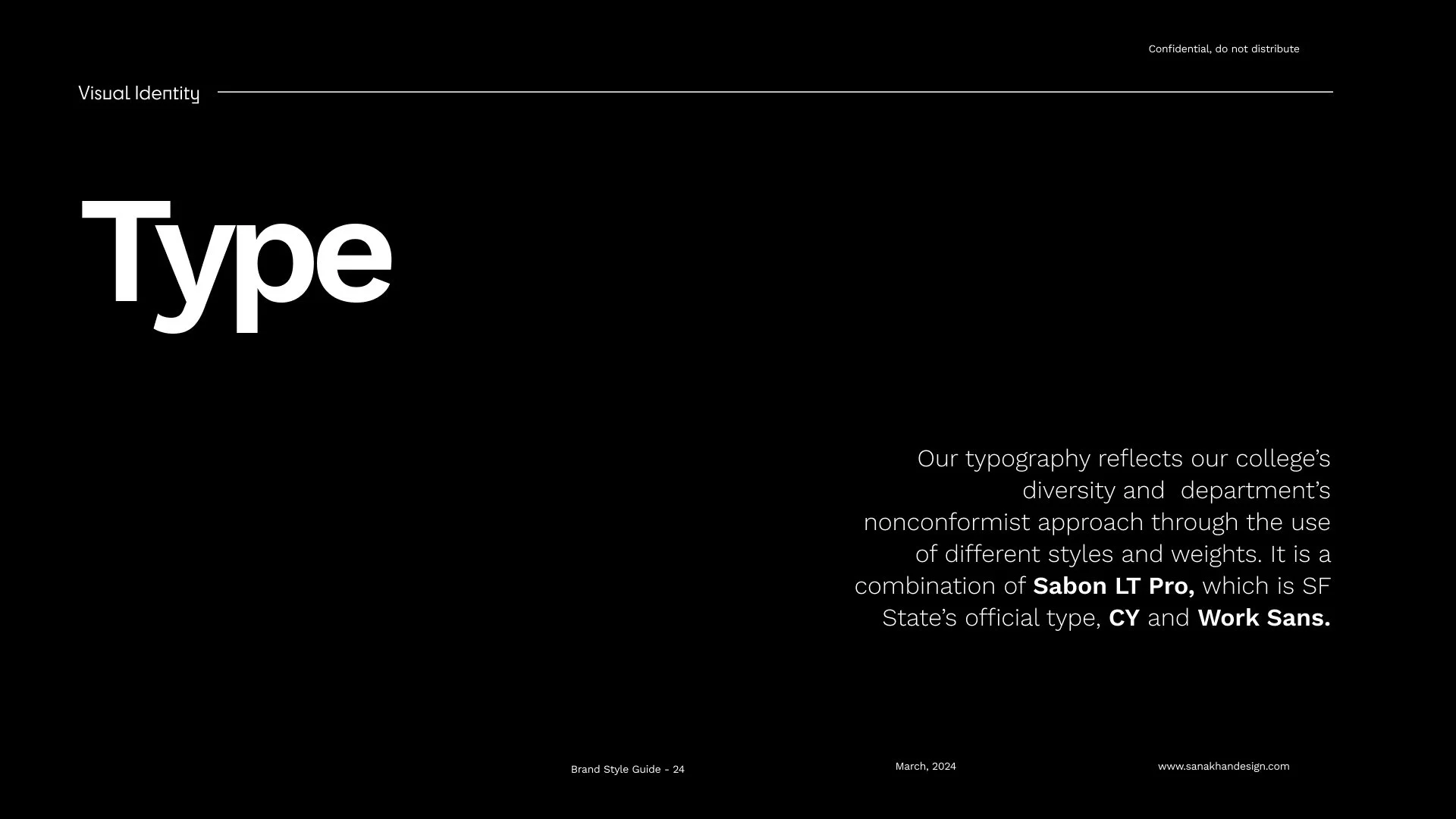 Confidential, do not distribute

Visual Identity

Type

Our typography reflects our college's diversity and department's nonconformist approach through the use of different styles and weights. It is a combination of Sabon LT Pro, which is SF State's official type, CY and Work Sans.

Brand Style Guide - 24

March, 2024

www.sanakhandesign.com